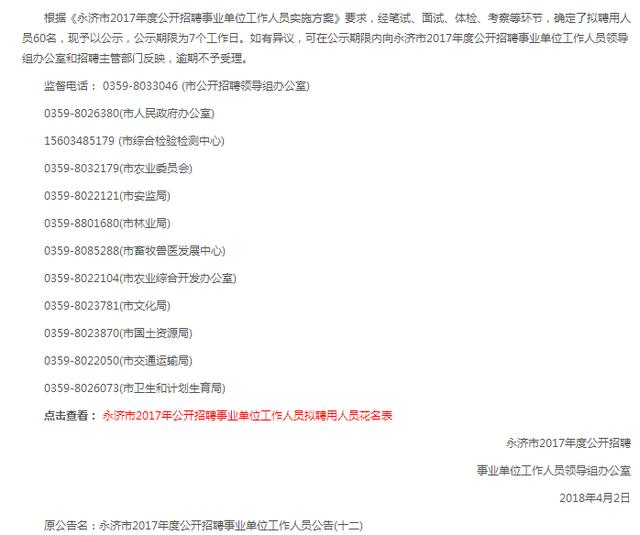 根据《永济市2017年度公开招聘事业单位工作人员实施方案》要求，经笔试、面试、体检、考察等环节，确定了拟聘用人员60名，现予以公示，公示期限为7个工作日。如有异议，可在公示期限内向永济市2017年度公开招聘事业单位工作人员领导组办公室和招聘主管部门反映，逾期不予受理。

监督电话： 0359-8033046 (市公开招聘领导组办公室)

0359-8026380(市人民政府办公室)

15603485179 (市综合检验检测中心)

0359-8032179(市农业委员会)

0359-8022121(市安监局)

0359-8801680(市林业局)

0359-8085288(市畜牧兽医发展中心)

0359-8022104(市农业综合开发办公室)

0359-8023781(市文化局)

0359-8023870(市国土资源局)

0359-8022050(市交通运输局)

0359-8026073(市卫生和计划生育局)

点击查看： 永济市2017年公开招聘事业单位工作人员拟聘用人员花名表

永济市2017年度公开招聘

事业单位工作人员领导组办公室

2018年4月2日

原公告名：永济市2017年度公开招聘事业单位工作人员公告(十二)